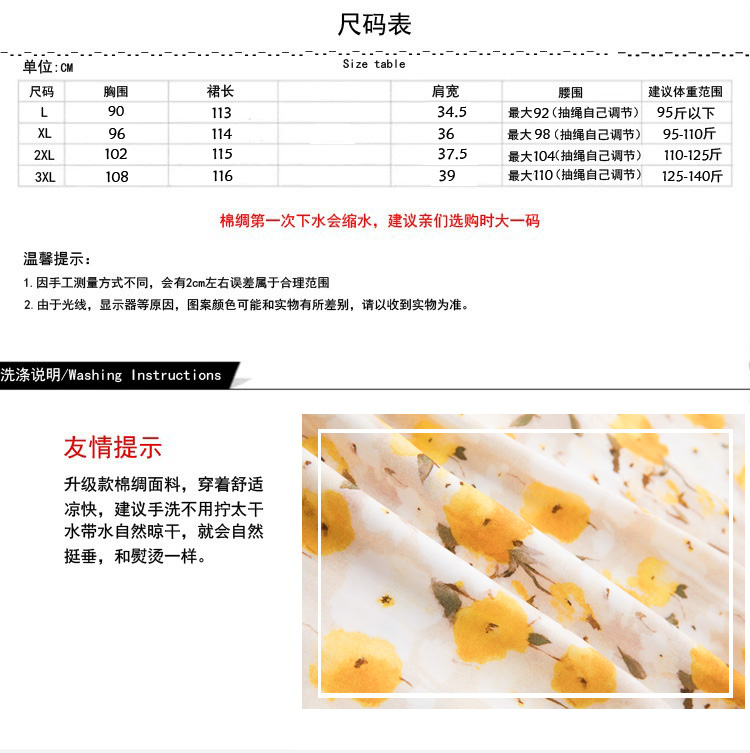 尺码表

单位:CM

Size table

| 尺码 | 胸围 | 裙长 | | 肩宽 | 腰围 | 建议体重范围 |
|---|---|---|---|---|---|---|
| L | 90 | 113 | | 34.5 | 最大92（抽绳自己调节） | 95斤以下 |
| XL | 96 | 114 | | 36 | 最大98（抽绳自己调节） | 95-110斤 |
| 2XL | 102 | 115 | | 37.5 | 最大104（抽绳自己调节） | 110-125斤 |
| 3XL | 108 | 116 | | 39 | 最大110（抽绳自己调节） | 125-140斤 |

棉绸第一次下水会缩水，建议亲们选购时大一码

温馨提示：

1. 因手工测量方式不同，会有2cm左右误差属于合理范围

2. 由于光线，显示器等原因，图案颜色可能和实物有所差别，请以收到实物为准。

洗涤说明/Washing Instructions

友情提示

升级款棉绸面料，穿着舒适凉快，建议手洗不用拧太干水带水自然晾干，就会自然挺垂，和熨烫一样。